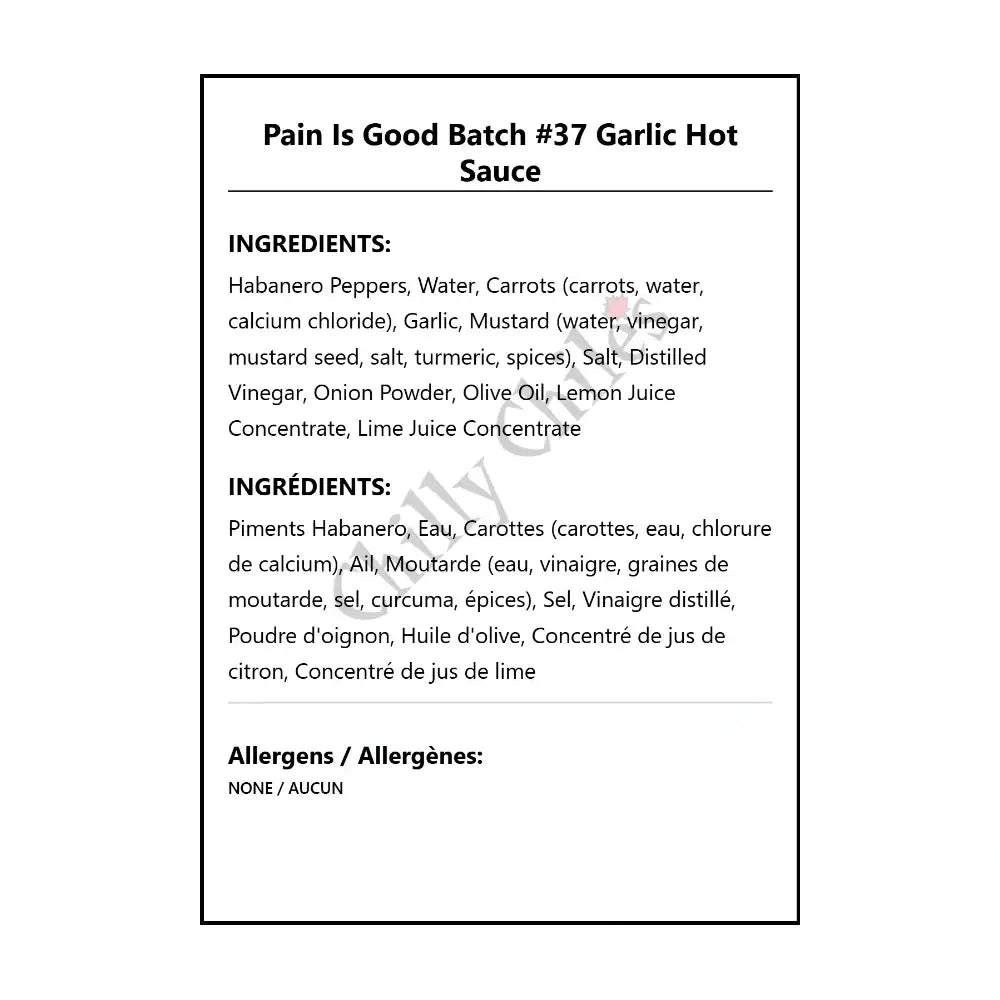 Pain Is Good Batch #37 Garlic Hot Sauce

INGREDIENTS:

Habanero Peppers, Water, Carrots (carrots, water, calcium chloride), Garlic, Mustard (water, vinegar, mustard seed, salt, turmeric, spices), Salt, Distilled Vinegar, Onion Powder, Olive Oil, Lemon Juice Concentrate, Lime Juice Concentrate

INGRÉDIENTS:

Piments Habanero, Eau, Carottes (carottes, eau, chlorure de calcium), Ail, Moutarde (eau, vinaigre, graines de moutarde, sel, curcuma, épices), Sel, Vinaigre distillé, Poudre d'oignon, Huile d'olive, Concentré de jus de citron, Concentré de jus de lime

Allergens / Allergènes:
NONE / AUCUN

Chilly Chiles